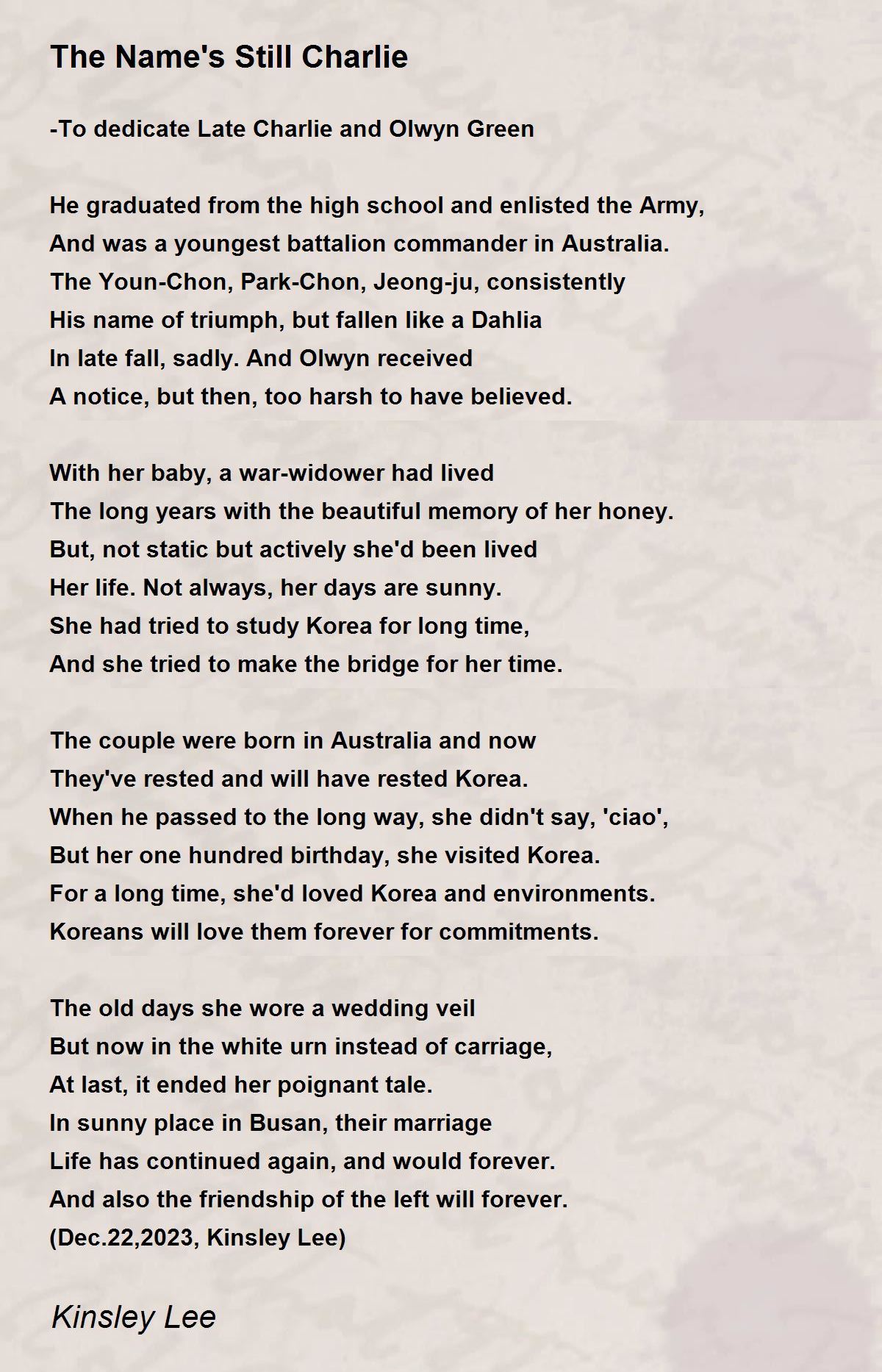 The Name's Still Charlie

-To dedicate Late Charlie and Olwyn Green

He graduated from the high school and enlisted the Army,
And was a youngest battalion commander in Australia.
The Youn-Chon, Park-Chon, Jeong-ju, consistently
His name of triumph, but fallen like a Dahlia
In late fall, sadly. And Olwyn received
A notice, but then, too harsh to have believed.

With her baby, a war-widower had lived
The long years with the beautiful memory of her honey.
But, not static but actively she'd been lived
Her life. Not always, her days are sunny.
She had tried to study Korea for long time,
And she tried to make the bridge for her time.

The couple were born in Australia and now
They've rested and will have rested Korea.
When he passed to the long way, she didn't say, 'ciao',
But her one hundred birthday, she visited Korea.
For a long time, she'd loved Korea and environments.
Koreans will love them forever for commitments.

The old days she wore a wedding veil
But now in the white urn instead of carriage,
At last, it ended her poignant tale.
In sunny place in Busan, their marriage
Life has continued again, and would forever.
And also the friendship of the left will forever.
(Dec.22,2023, Kinsley Lee)

Kinsley Lee